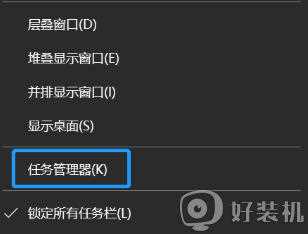 层叠窗口(D)

堆叠显示窗口(E)

并排显示窗口(I)

显示桌面(S)

任务管理器(K)

✓ 锁定所有任务栏(L)

好装机